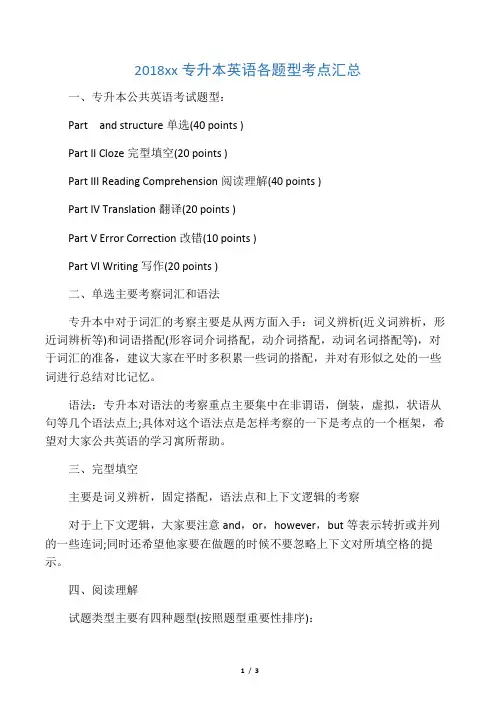 2018xx 专升本英语各题型考点汇总

一、专升本公共英语考试题型：

Part and structure 单选(40 points )

Part II Cloze 完型填空(20 points )

Part III Reading Comprehension 阅读理解(40 points )

Part IV Translation 翻译(20 points )

Part V Error Correction 改错(10 points )

Part VI Writing 写作(20 points )

二、单选主要考察词汇和语法

专升本中对于词汇的考察主要是从两方面入手：词义辨析(近义词辨析，形近词辨析等)和词语搭配(形容词介词搭配，动介词搭配，动词名词搭配等)，对于词汇的准备，建议大家在平时多积累一些词的搭配，并对有形似之处的一些词进行总结对比记忆。

语法：专升本对语法的考察重点主要集中在非谓语，倒装，虚拟，状语从句等几个语法点上;具体对这个语法点是怎样考察的一下是考点的一个框架，希望对大家公共英语的学习寓所帮助。

三、完型填空

主要是词义辨析，固定搭配，语法点和上下文逻辑的考察

对于上下文逻辑，大家要注意 and，or，however，but 等表示转折或并列的一些连词;同时还希望他家要在做题的时候不要忽略上下文对所填空格的提示。

四、阅读理解

试题类型主要有四种题型(按照题型重要性排序)：

1 / 3